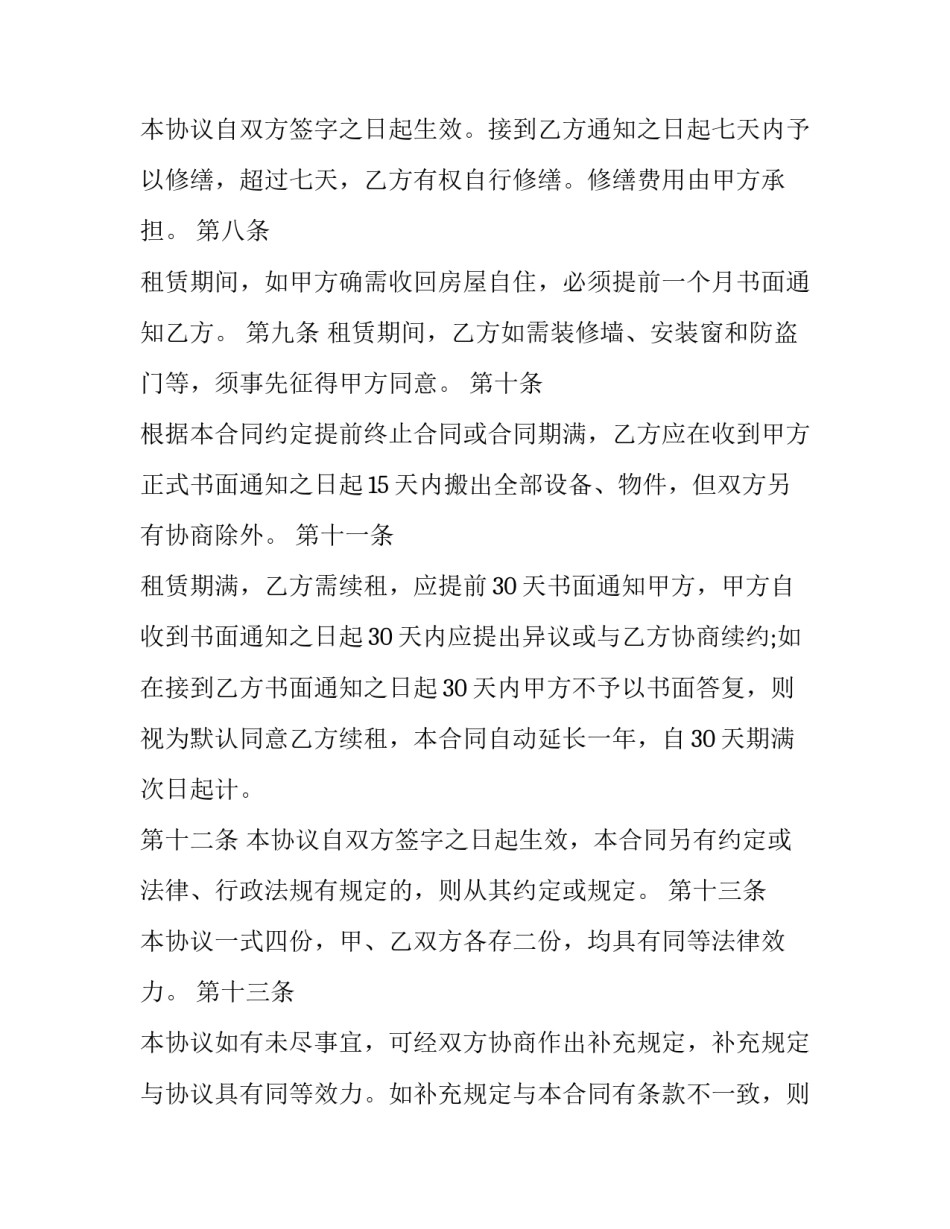 本协议自双方签字之日起生效。接到乙方通知之日起七天内予以修缮，超过七天，乙方有权自行修缮。修缮费用由甲方承担。 第八条

租赁期间，如甲方确需收回房屋自住，必须提前一个月书面通知乙方。 第九条 租赁期间，乙方如需装修墙、安装窗和防盗门等，须事先征得甲方同意。 第十条

根据本合同约定提前终止合同或合同期满，乙方应在收到甲方正式书面通知之日起15天内搬出全部设备、物件，但双方另有协商除外。 第十一条

租赁期满，乙方需续租，应提前30天书面通知甲方，甲方自收到书面通知之日起30天内应提出异议或与乙方协商续约;如在接到乙方书面通知之日起30天内甲方不予以书面答复，则视为默认同意乙方续租，本合同自动延长一年，自30天期满次日起计。

第十二条 本协议自双方签字之日起生效，本合同另有约定或法律、行政法规有规定的，则从其约定或规定。 第十三条

本协议一式四份，甲、乙双方各存二份，均具有同等法律效力。 第十三条

本协议如有未尽事宜，可经双方协商作出补充规定，补充规定与协议具有同等效力。如补充规定与本合同有条款不一致，则